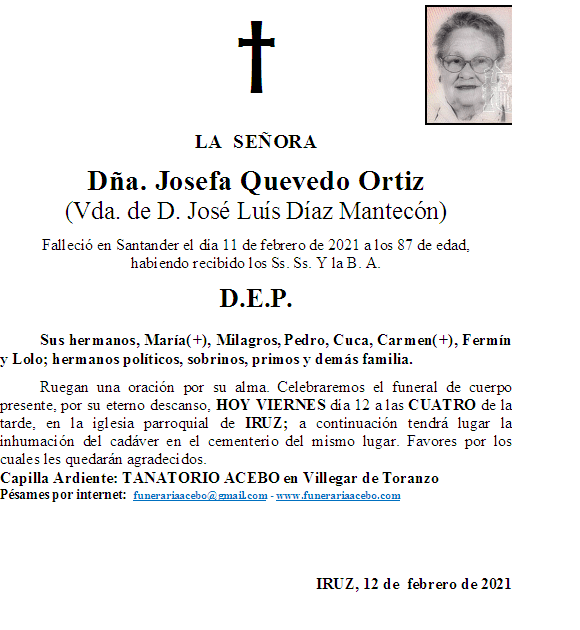 LA SEÑORA

Dña. Josefa Quevedo Ortiz
(Vda. de D. José Luís Díaz Mantecón)

Falleció en Santander el día 11 de febrero de 2021 a los 87 de edad, habiendo recibido los Ss. Ss. Y la B. A.

D.E.P.

Sus hermanos, María(+), Milagros, Pedro, Cuca, Carmen(+), Fermín y Lolo; hermanos políticos, sobrinos, primos y demás familia.

Ruegan una oración por su alma. Celebraremos el funeral de cuerpo presente, por su eterno descanso, HOY VIERNES día 12 a las CUATRO de la tarde, en la iglesia parroquial de IRUZ; a continuación tendrá lugar la inhumación del cadáver en el cementerio del mismo lugar. Favores por los cuales les quedarán agradecidos.
Capilla Ardiente: TANATORIO ACEBO en Villegar de Toranzo
Pésames por internet: funerariaacebo@gmail.com - www.funerariaacebo.com

IRUZ, 12 de febrero de 2021